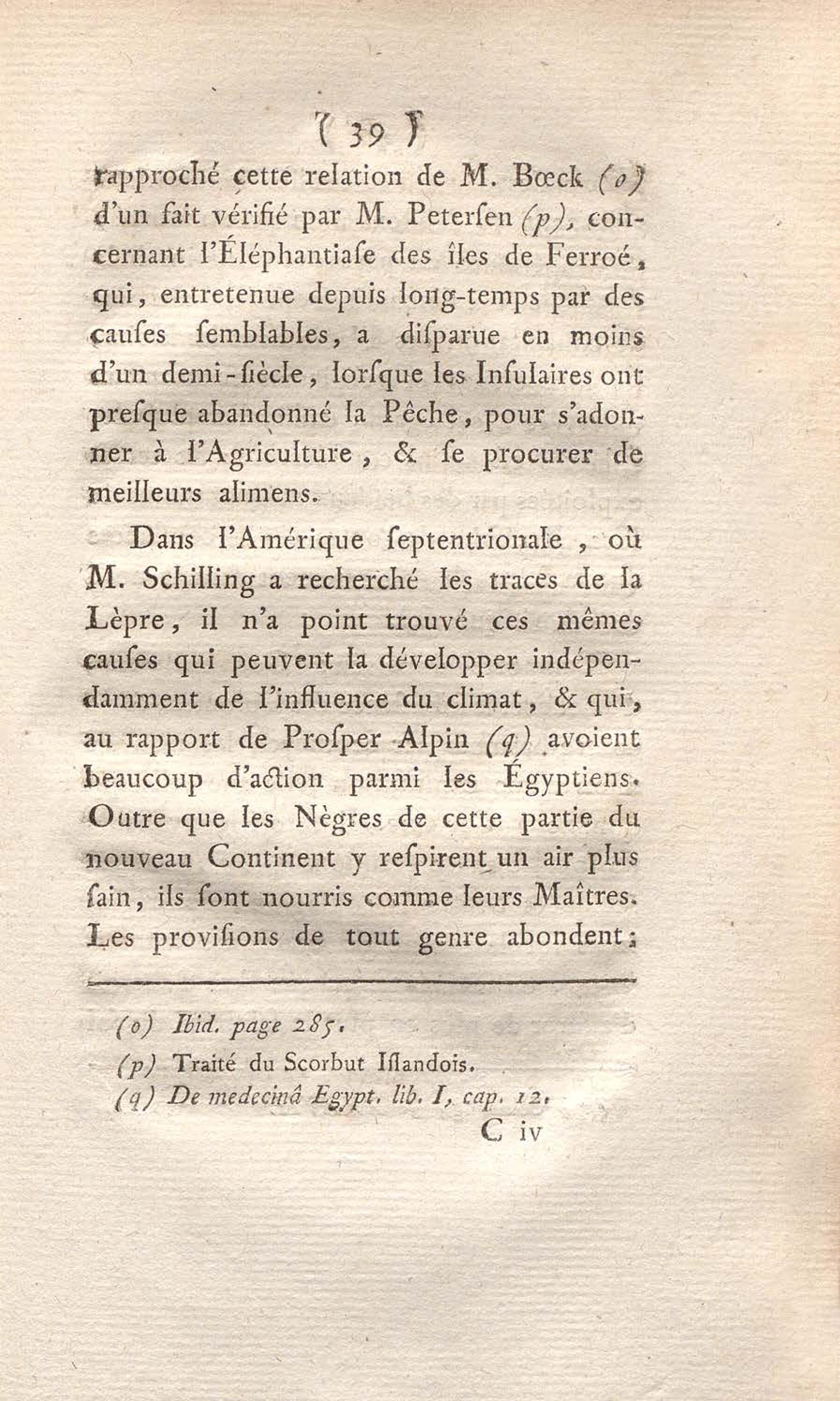 ( 39 )

rapproché cette relation de M. Bœck (o) d'un fait vérifié par M. Peterſen (p), concernant l'Éléphantiaſe des îles de Ferroé, qui, entretenue depuis long-temps par des cauſes ſemblables, a diſparue en moins d'un demi-ſiècle, lorſque les Inſulaires ont preſque abandonné la Pêche, pour s'adonner à l'Agriculture, & ſe procurer de meilleurs alimens.

Dans l'Amérique ſeptentrionale, où M. Schilling a recherché les traces de la Lèpre, il n'a point trouvé ces mêmes cauſes qui peuvent la développer indépendamment de l'influence du climat, & qui, au rapport de Proſper Alpin (q) avoient beaucoup d'action parmi les Égyptiens. Outre que les Nègres de cette partie du nouveau Continent y reſpirent un air plus ſain, ils ſont nourris comme leurs Maîtres. Les proviſions de tout genre abondent;

(o) Ibid. page 285.
(p) Traité du Scorbut Iſlandois.
(q) De medecinâ Egypt. lib. I, cap. 12.

C iv